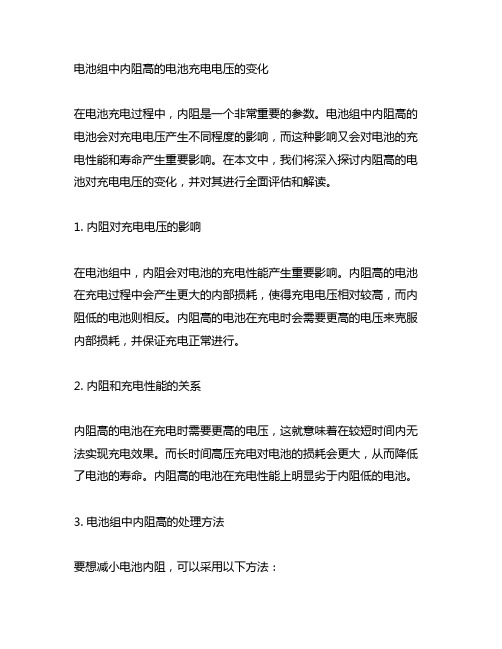 电池组中内阻高的电池充电电压的变化

在电池充电过程中，内阻是一个非常重要的参数。电池组中内阻高的电池会对充电电压产生不同程度的影响，而这种影响又会对电池的充电性能和寿命产生重要影响。在本文中，我们将深入探讨内阻高的电池对充电电压的变化，并对其进行全面评估和解读。

1. 内阻对充电电压的影响

在电池组中，内阻会对电池的充电性能产生重要影响。内阻高的电池在充电过程中会产生更大的内部损耗，使得充电电压相对较高，而内阻低的电池则相反。内阻高的电池在充电时会需要更高的电压来克服内部损耗，并保证充电正常进行。

2. 内阻和充电性能的关系

内阻高的电池在充电时需要更高的电压，这就意味着在较短时间内无法实现充电效果。而长时间高压充电对电池的损耗会更大，从而降低了电池的寿命。内阻高的电池在充电性能上明显劣于内阻低的电池。

3. 电池组中内阻高的处理方法

要想减小电池内阻，可以采用以下方法：